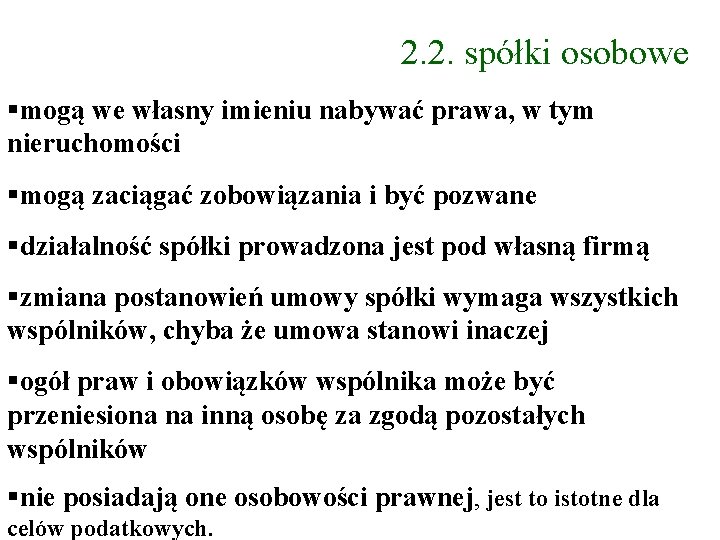 2.2. spółki osobowe

▪mogą we własny imieniu nabywać prawa, w tym nieruchomości

▪mogą zaciągać zobowiązania i być pozwane

▪działalność spółki prowadzona jest pod własną firmą

▪zmiana postanowień umowy spółki wymaga wszystkich wspólników, chyba że umowa stanowi inaczej

▪ogół praw i obowiązków wspólnika może być przeniesiona na inną osobę za zgodą pozostałych wspólników

▪nie posiadają one osobowości prawnej, jest to istotne dla celów podatkowych.